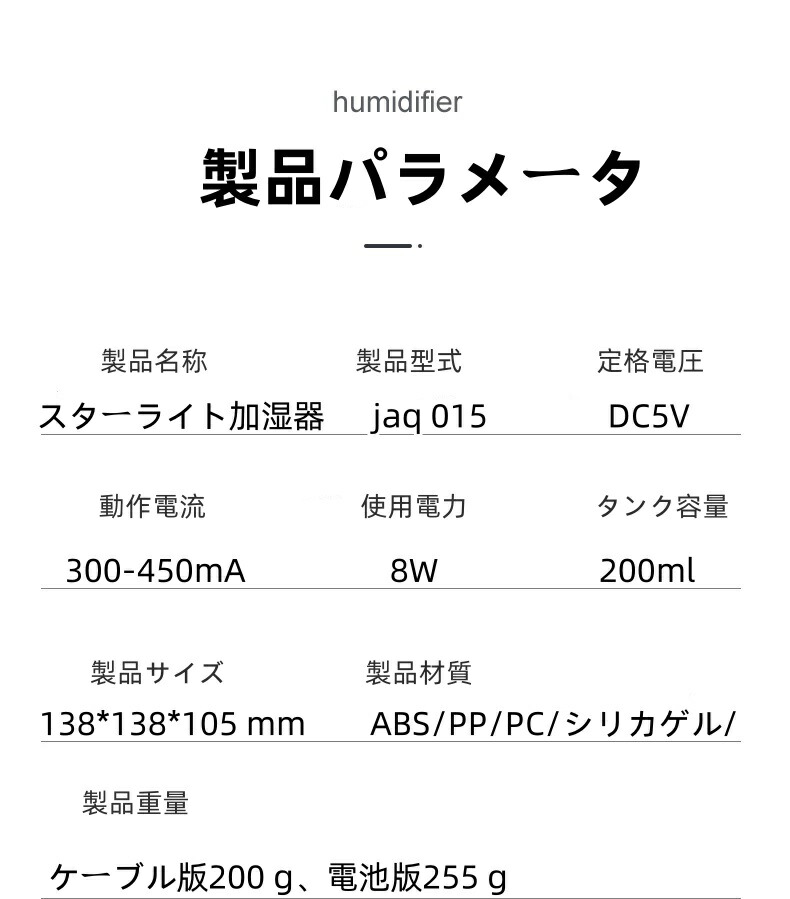 humidifier

製品パラメータ

製品名称
スターライト加湿器

製品型式
jaq 015

定格電圧
DC5V

動作電流
300-450mA

使用電力
8W

タンク容量
200ml

製品サイズ
138*138*105 mm

製品材質
ABS/PP/PC/シリカゲル/

製品重量
ケーブル版200 g、電池版255 g